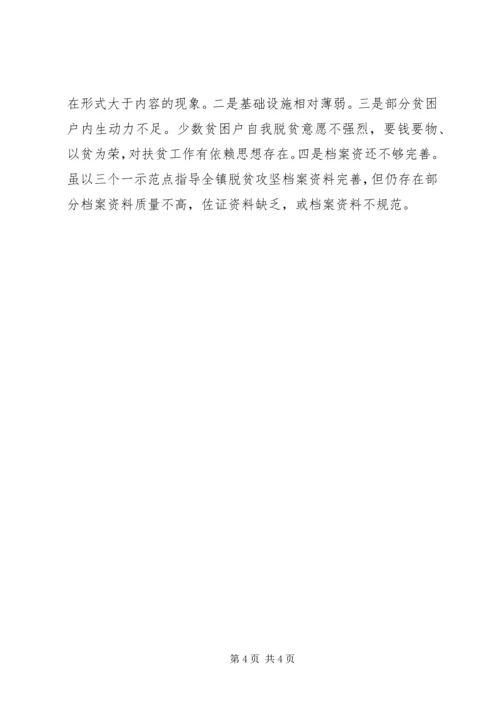 在形式大于内容的现象。二是基础设施相对薄弱。三是部分贫困户内生动力不足。少数贫困户自我脱贫意愿不强烈，要钱要物、以贫为荣，对扶贫工作有依赖思想存在。四是档案资还不够完善。虽以三个一示范点指导全镇脱贫攻坚档案资料完善，但仍存在部分档案资料质量不高，佐证资料缺乏，或档案资料不规范。

第4页 共4页